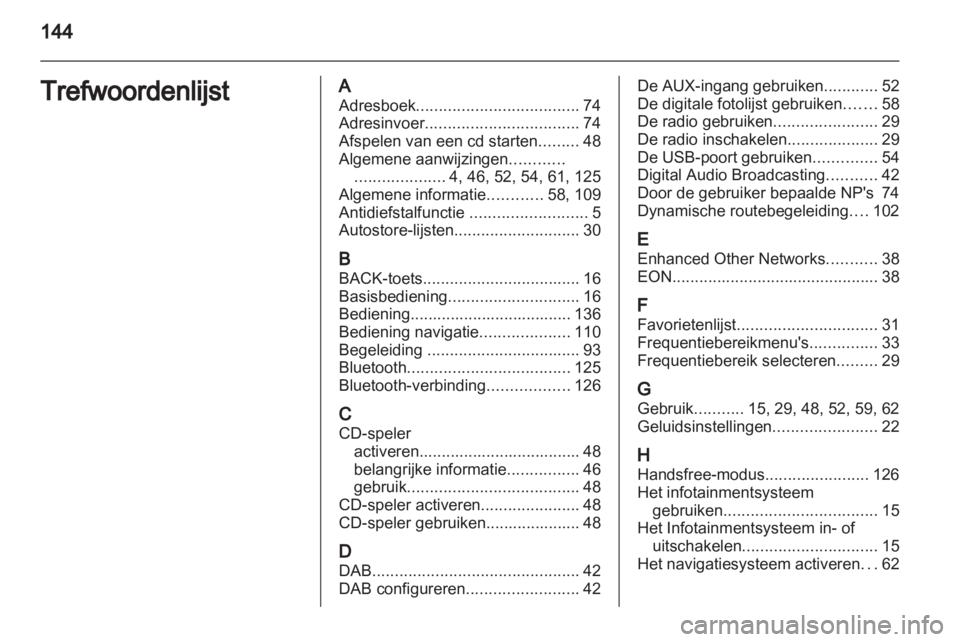 144

Trefwoordenlijst

A
Adresboek.................................... 74
Adresinvoer.................................. 74
Afspelen van een cd starten......... 48
Algemene aanwijzingen............
.................... 4, 46, 52, 54, 61, 125
Algemene informatie............ 58, 109
Antidiefstalfunctie .......................... 5
Autostore-lijsten............................ 30

B
BACK-toets................................... 16
Basisbediening............................. 16
Bediening.................................... 136
Bediening navigatie.................... 110
Begeleiding .................................. 93
Bluetooth.................................... 125
Bluetooth-verbinding.................. 126

C
CD-speler
activeren.................................... 48
belangrijke informatie................ 46
gebruik...................................... 48
CD-speler activeren...................... 48
CD-speler gebruiken..................... 48

D
DAB.............................................. 42
DAB configureren......................... 42
De AUX-ingang gebruiken............ 52
De digitale fotolijst gebruiken....... 58
De radio gebruiken....................... 29
De radio inschakelen.................... 29
De USB-poort gebruiken.............. 54
Digital Audio Broadcasting........... 42
Door de gebruiker bepaalde NP's 74
Dynamische routebegeleiding.... 102

E
Enhanced Other Networks........... 38
EON.............................................. 38

F
Favorietenlijst............................... 31
Frequentiebereikmenu's............... 33
Frequentiebereik selecteren......... 29

G
Gebruik........... 15, 29, 48, 52, 59, 62
Geluidsinstellingen....................... 22

H
Handsfree-modus....................... 126
Het infotainmentsysteem
gebruiken.................................. 15
Het Infotainmentsysteem in- of
uitschakelen.............................. 15
Het navigatiesysteem activeren... 62

carmanualsonline.info